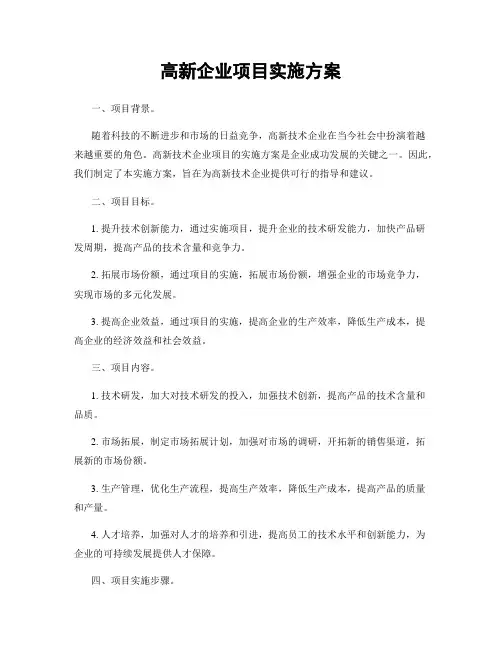 高新企业项目实施方案

一、项目背景。

随着科技的不断进步和市场的日益竞争，高新技术企业在当今社会中扮演着越来越重要的角色。高新技术企业项目的实施方案是企业成功发展的关键之一。因此，我们制定了本实施方案，旨在为高新技术企业提供可行的指导和建议。

二、项目目标。

1. 提升技术创新能力，通过实施项目，提升企业的技术研发能力，加快产品研发周期，提高产品的技术含量和竞争力。

2. 拓展市场份额，通过项目的实施，拓展市场份额，增强企业的市场竞争力，实现市场的多元化发展。

3. 提高企业效益，通过项目的实施，提高企业的生产效率，降低生产成本，提高企业的经济效益和社会效益。

三、项目内容。

1. 技术研发，加大对技术研发的投入，加强技术创新，提高产品的技术含量和品质。

2. 市场拓展，制定市场拓展计划，加强对市场的调研，开拓新的销售渠道，拓展新的市场份额。

3. 生产管理，优化生产流程，提高生产效率，降低生产成本，提高产品的质量和产量。

4. 人才培养，加强对人才的培养和引进，提高员工的技术水平和创新能力，为企业的可持续发展提供人才保障。

四、项目实施步骤。